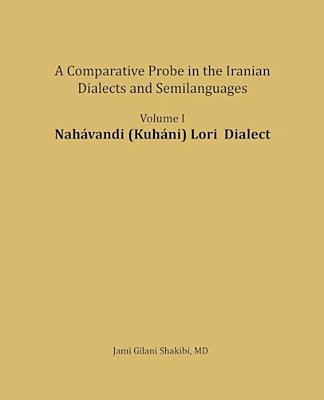 A Comparative Probe in the Iranian Dialects and Semilanguages

Volume I
Nahávandi (Kuháni) Lori Dialect

Jami Gilani Shakibi, MD